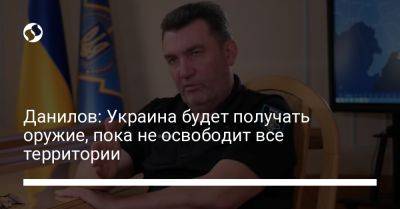 Данилов: Украина будет получать оружие, пока не освободит все территории